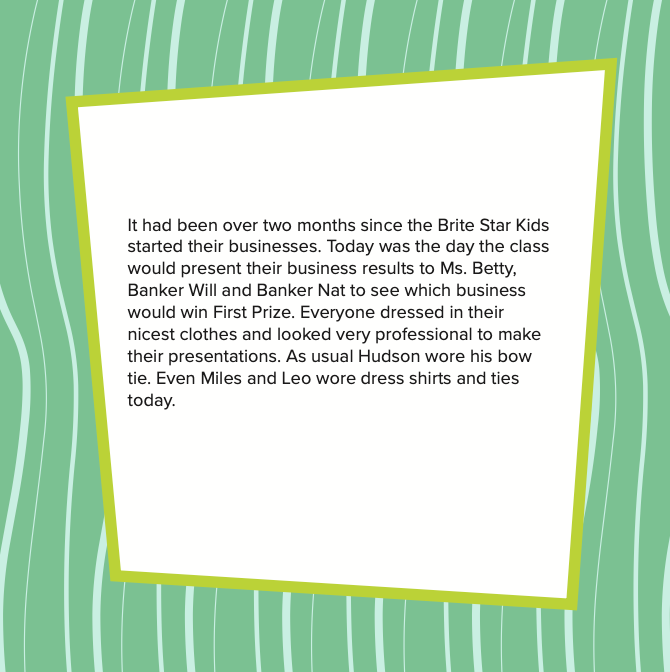 It had been over two months since the Brite Star Kids started their businesses. Today was the day the class would present their business results to Ms. Betty, Banker Will and Banker Nat to see which business would win First Prize. Everyone dressed in their nicest clothes and looked very professional to make their presentations. As usual Hudson wore his bow tie. Even Miles and Leo wore dress shirts and ties today.